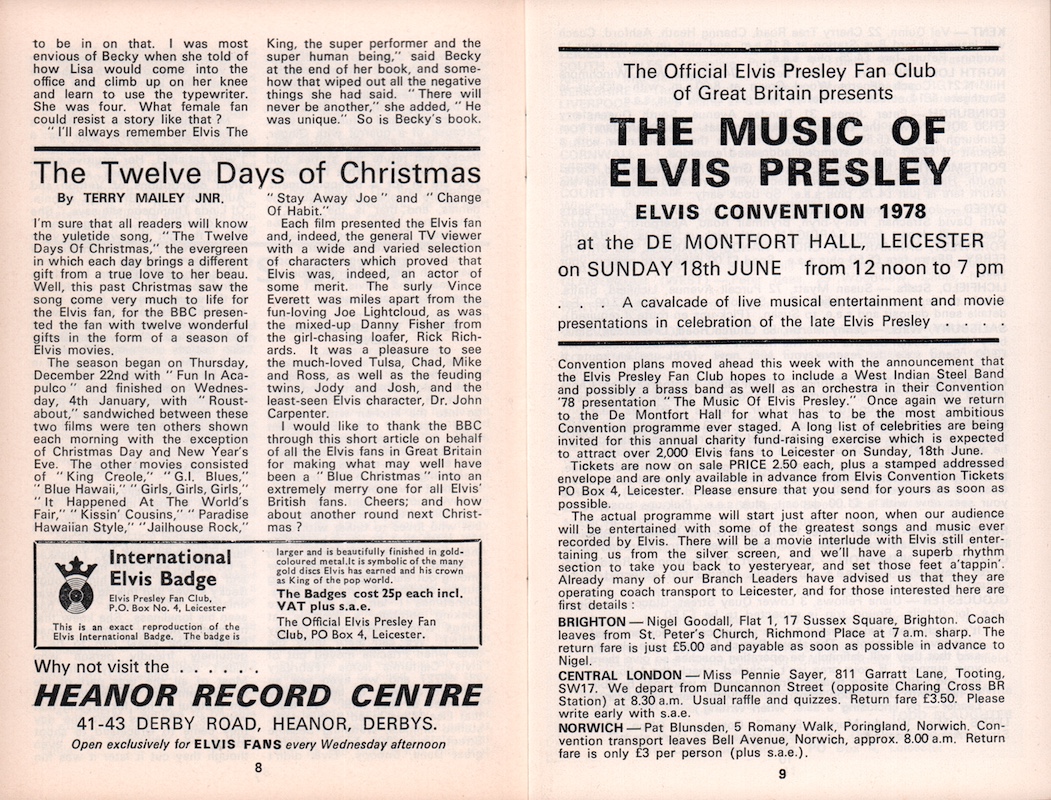 to be in on that. I was most envious of Becky when she told of how Lisa would come into the office and climb up on her knee and learn to use the typewriter. She was four. What female fan could resist a story like that?

"I'll always remember Elvis The King, the super performer and the super human being," said Becky at the end of her book, and somehow that wiped out all the negative things she had said. "There will never be another," she added, "He was unique." So is Becky's book.

The Twelve Days of Christmas

By TERRY MAILEY JNR.

I'm sure that all readers will know the yuletide song, "The Twelve Days Of Christmas," the evergreen in which each day brings a different gift from a true love to her beau. Well, this past Christmas saw the song come very much to life for the Elvis fan, for the BBC presented the fan with twelve wonderful gifts in the form of a season of Elvis movies.

The season began on Thursday, December 22nd with "Fun In Acapulco" and finished on Wednesday, 4th January, with "Roustabout," sandwiched between these two films were ten others shown each morning with the exception of Christmas Day and New Year's Eve. The other movies consisted of "King Creole," "G.I. Blues," "Blue Hawaii," "Girls, Girls, Girls," "It Happened At The World's Fair," "Kissin' Cousins," "Paradise Hawaiian Style," "Jailhouse Rock," "Stay Away Joe" and "Change Of Habit."

Each film presented the Elvis fan and, indeed, the general TV viewer with a wide and varied selection of characters which proved that Elvis was, indeed, an actor of some merit. The surly Vince Everett was miles apart from the fun-loving Joe Lightcloud, as was the mixed-up Danny Fisher from the girl-chasing loafer, Rick Richards. It was a pleasure to see the much-loved Tulsa, Chad, Mike and Ross, as well as the feuding twins, Jody and Josh, and the least-seen Elvis character, Dr. John Carpenter.

I would like to thank the BBC through this short article on behalf of all the Elvis fans in Great Britain for making what may well have been a "Blue Christmas" into an extremely merry one for all Elvis' British fans. Cheers; and how about another round next Christmas?

International Elvis Badge

Elvis Presley Fan Club, P.O. Box No. 4, Leicester

This is an exact reproduction of the Elvis International Badge. The badge is larger and is beautifully finished in gold-coloured metal. It is symbolic of the many gold discs Elvis has earned and his crown as King of the pop world.

The Badges cost 25p each incl. VAT plus s.a.e.

The Official Elvis Presley Fan Club, PO Box 4, Leicester.

Why not visit the . . . . . .

HEANOR RECORD CENTRE

41-43 DERBY ROAD, HEANOR, DERBYS.

Open exclusively for ELVIS FANS every Wednesday afternoon

8

The Official Elvis Presley Fan Club of Great Britain presents

THE MUSIC OF ELVIS PRESLEY

ELVIS CONVENTION 1978

at the DE MONTFORT HALL, LEICESTER on SUNDAY 18th JUNE from 12 noon to 7 pm

. . . A cavalcade of live musical entertainment and movie presentations in celebration of the late Elvis Presley . . . .

Convention plans moved ahead this week with the announcement that the Elvis Presley Fan Club hopes to include a West Indian Steel Band and possibly a brass band as well as an orchestra in their Convention '78 presentation "The Music Of Elvis Presley." Once again we return to the De Montfort Hall for what has to be the most ambitious Convention programme ever staged. A long list of celebrities are being invited for this annual charity fund-raising exercise which is expected to attract over 2,000 Elvis fans to Leicester on Sunday, 18th June.

Tickets are now on sale PRICE 2.50 each, plus a stamped addressed envelope and are only available in advance from Elvis Convention Tickets PO Box 4, Leicester. Please ensure that you send for yours as soon as possible.

The actual programme will start just after noon, when our audience will be entertained with some of the greatest songs and music ever recorded by Elvis. There will be a movie interlude with Elvis still entertaining us from the silver screen, and we'll have a superb rhythm section to take you back to yesteryear, and set those feet a'tappin'. Already many of our Branch Leaders have advised us that they are operating coach transport to Leicester, and for those interested here are first details:

BRIGHTON — Nigel Goodall, Flat 1, 17 Sussex Square, Brighton. Coach leaves from St. Peter's Church, Richmond Place at 7 a.m. sharp. The return fare is just £5.00 and payable as soon as possible in advance to Nigel.

CENTRAL LONDON — Miss Pennie Sayer, 811 Garratt Lane, Tooting, SW17. We depart from Duncannon Street (opposite Charing Cross BR Station) at 8.30 a.m. Usual raffle and quizzes. Return fare £3.50. Please write early with s.a.e.

NORWICH — Pat Blunsden, 5 Romany Walk, Poringland, Norwich. Convention transport leaves Bell Avenue, Norwich, approx. 8.00 a.m. Return fare is only £3 per person (plus s.a.e.).

9